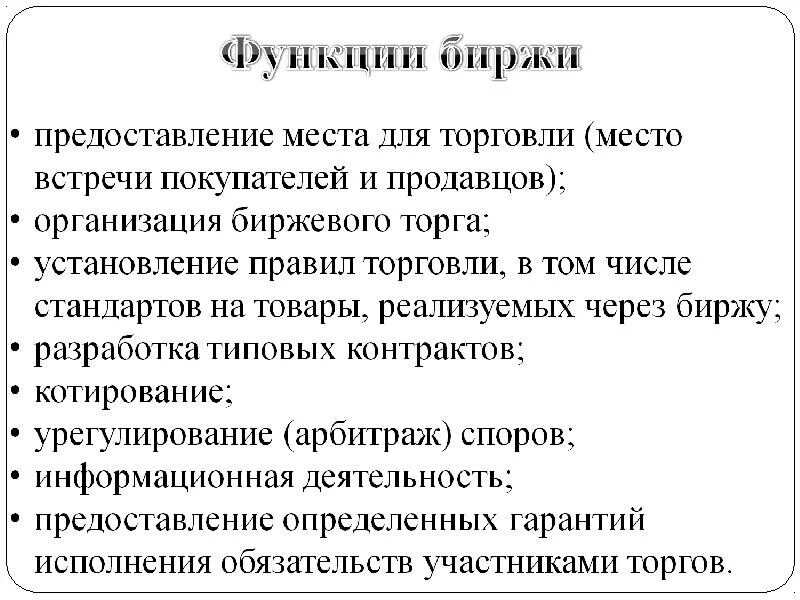 Функции биржи

• предоставление места для торговли (место встречи покупателей и продавцов);
• организация биржевого торга;
• установление правил торговли, в том числе стандартов на товары, реализуемых через биржу;
• разработка типовых контрактов;
• котирование;
• урегулирование (арбитраж) споров;
• информационная деятельность;
• предоставление определенных гарантий исполнения обязательств участниками торгов.